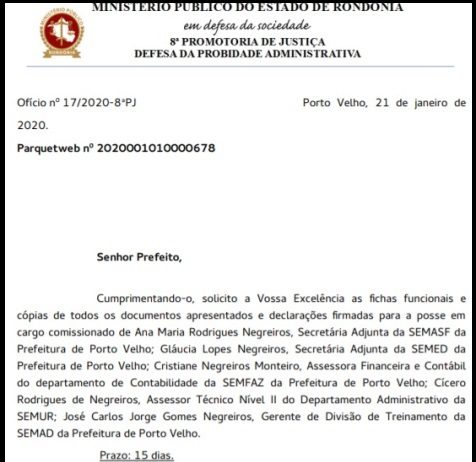 MINISTÉRIO PÚBLICO DO ESTADO DE RONDÔNIA
em defesa da sociedade
8ª PROMOTORIA DE JUSTIÇA
DEFESA DA PROBIDADE ADMINISTRATIVA

Ofício nº 17/2020-8ªPJ Porto Velho, 21 de janeiro de 2020.
Parquetweb nº 2020001010000678

Senhor Prefeito,

Cumprimentando-o, solicito a Vossa Excelência as fichas funcionais e cópias de todos os documentos apresentados e declarações firmadas para a posse em cargo comissionado de Ana Maria Rodrigues Negreiros, Secretária Adjunta da SEMASF da Prefeitura de Porto Velho; Gláucia Lopes Negreiros, Secretária Adjunta da SEMED da Prefeitura de Porto Velho; Cristiane Negreiros Monteiro, Assessora Financeira e Contábil do departamento de Contabilidade da SEMFAZ da Prefeitura de Porto Velho; Cícero Rodrigues de Negreiros, Assessor Técnico Nível II do Departamento Administrativo da SEMUR; José Carlos Jorge Gomes Negreiros, Gerente de Divisão de Treinamento da SEMAD da Prefeitura de Porto Velho.

Prazo: 15 dias.